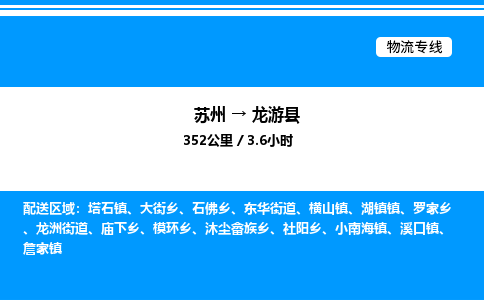 物流专线

苏州 → 龙游县

352公里 / 3.6小时

配送区域：塔石镇、大街乡、石佛乡、东华街道、横山镇、湖镇镇、罗家乡、龙洲街道、庙下乡、模环乡、沐尘畲族乡、社阳乡、小南海镇、溪口镇、詹家镇